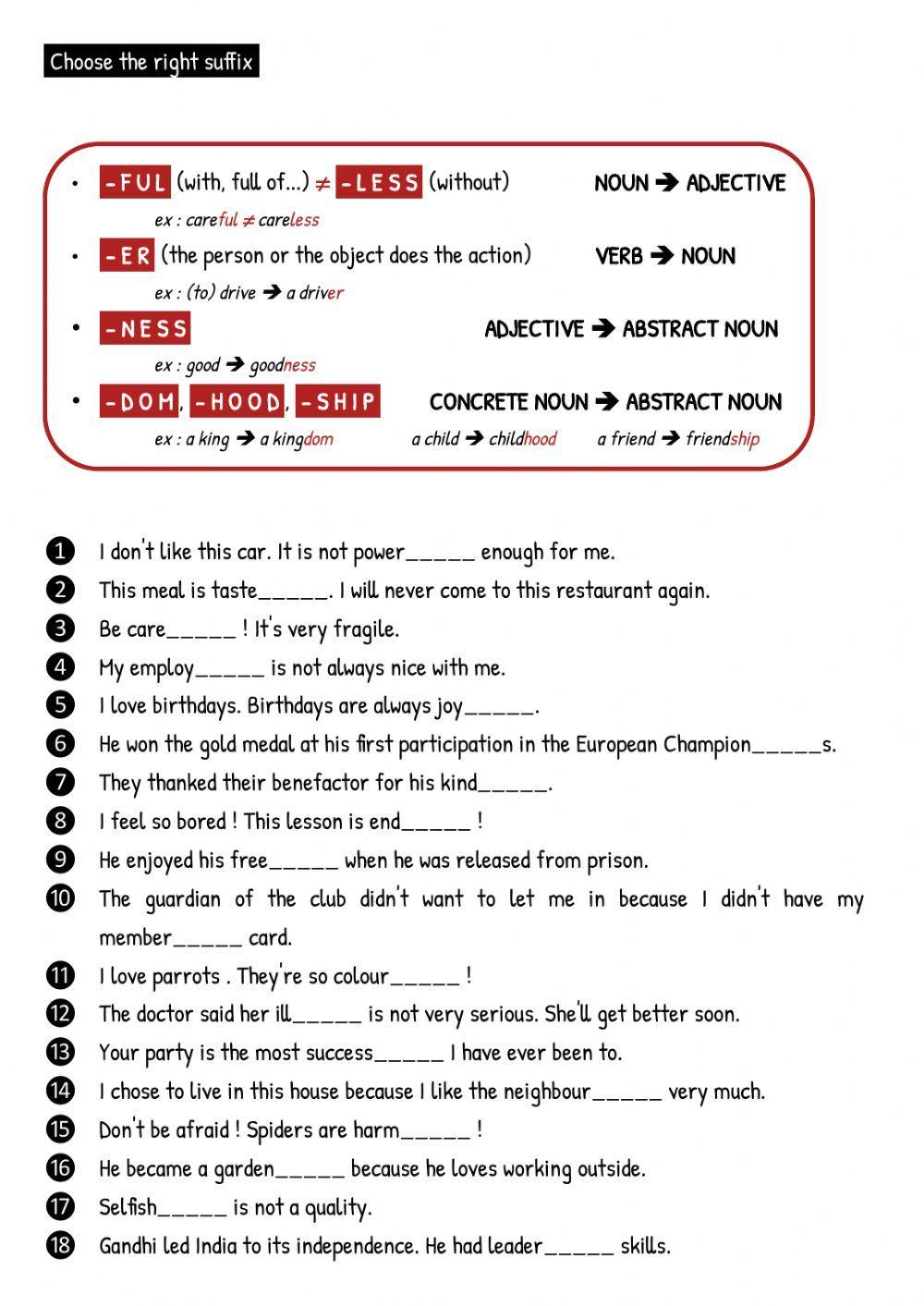 Choose the right suffix

• -FUL (with, full of...) ≠ -LESS (without) NOUN ➔ ADJECTIVE
ex : careful ≠ careless

• -ER (the person or the object does the action) VERB ➔ NOUN
ex : (to) drive ➔ a driver

• -NESS ADJECTIVE ➔ ABSTRACT NOUN
ex : good ➔ goodness

• -DOM, -HOOD, -SHIP CONCRETE NOUN ➔ ABSTRACT NOUN
ex : a king ➔ a kingdom a child ➔ childhood a friend ➔ friendship

1 I don't like this car. It is not power_____ enough for me.
2 This meal is taste_____. I will never come to this restaurant again.
3 Be care_____ ! It's very fragile.
4 My employ_____ is not always nice with me.
5 I love birthdays. Birthdays are always joy_____.
6 He won the gold medal at his first participation in the European Champion_____s.
7 They thanked their benefactor for his kind_____.
8 I feel so bored ! This lesson is end_____ !
9 He enjoyed his free_____ when he was released from prison.
10 The guardian of the club didn't want to let me in because I didn't have my member_____ card.
11 I love parrots . They're so colour_____ !
12 The doctor said her ill_____ is not very serious. She'll get better soon.
13 Your party is the most success_____ I have ever been to.
14 I chose to live in this house because I like the neighbour_____ very much.
15 Don't be afraid ! Spiders are harm_____ !
16 He became a garden_____ because he loves working outside.
17 Selfish_____ is not a quality.
18 Gandhi led India to its independence. He had leader_____ skills.